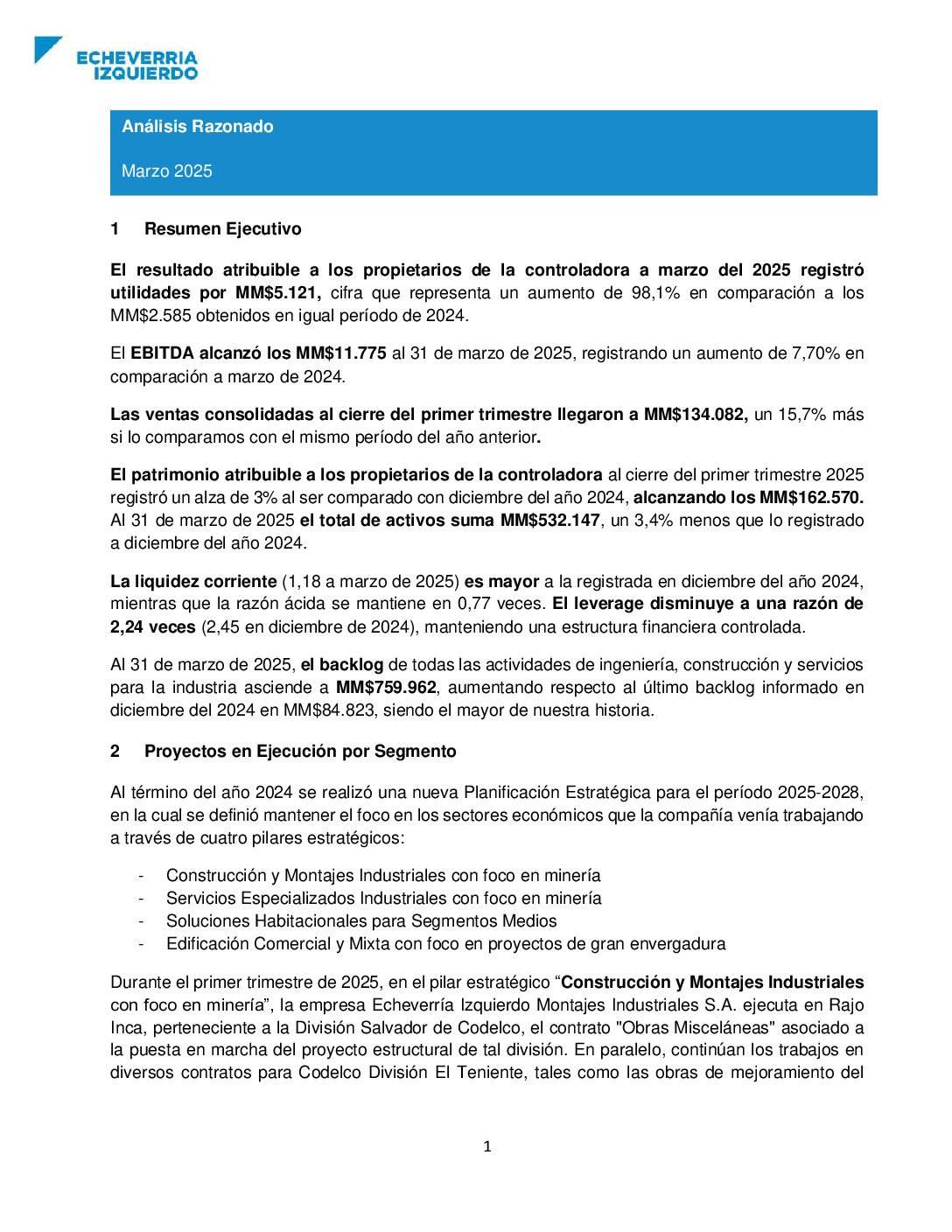 ECHEVERRIA
IZQUIERDO

Análisis Razonado

Marzo 2025

1 Resumen Ejecutivo

El resultado atribuible a los propietarios de la controladora a marzo del 2025 registró utilidades por MM$5.121, cifra que representa un aumento de 98,1% en comparación a los MM$2.585 obtenidos en igual período de 2024.

El EBITDA alcanzó los MM$11.775 al 31 de marzo de 2025, registrando un aumento de 7,70% en comparación a marzo de 2024.

Las ventas consolidadas al cierre del primer trimestre llegaron a MM$134.082, un 15,7% más si lo comparamos con el mismo período del año anterior.

El patrimonio atribuible a los propietarios de la controladora al cierre del primer trimestre 2025 registró un alza de 3% al ser comparado con diciembre del año 2024, alcanzando los MM$162.570. Al 31 de marzo de 2025 el total de activos suma MM$532.147, un 3,4% menos que lo registrado a diciembre del año 2024.

La liquidez corriente (1,18 a marzo de 2025) es mayor a la registrada en diciembre del año 2024, mientras que la razón ácida se mantiene en 0,77 veces. El leverage disminuye a una razón de 2,24 veces (2,45 en diciembre de 2024), manteniendo una estructura financiera controlada.

Al 31 de marzo de 2025, el backlog de todas las actividades de ingeniería, construcción y servicios para la industria asciende a MM$759.962, aumentando respecto al último backlog informado en diciembre del 2024 en MM$84.823, siendo el mayor de nuestra historia.

2 Proyectos en Ejecución por Segmento

Al término del año 2024 se realizó una nueva Planificación Estratégica para el período 2025-2028, en la cual se definió mantener el foco en los sectores económicos que la compañía venía trabajando a través de cuatro pilares estratégicos:

- Construcción y Montajes Industriales con foco en minería
- Servicios Especializados Industriales con foco en minería
- Soluciones Habitacionales para Segmentos Medios
- Edificación Comercial y Mixta con foco en proyectos de gran envergadura

Durante el primer trimestre de 2025, en el pilar estratégico “Construcción y Montajes Industriales con foco en minería”, la empresa Echeverría Izquierdo Montajes Industriales S.A. ejecuta en Rajo Inca, perteneciente a la División Salvador de Codelco, el contrato "Obras Misceláneas" asociado a la puesta en marcha del proyecto estructural de tal división. En paralelo, continúan los trabajos en diversos contratos para Codelco División El Teniente, tales como las obras de mejoramiento del

1